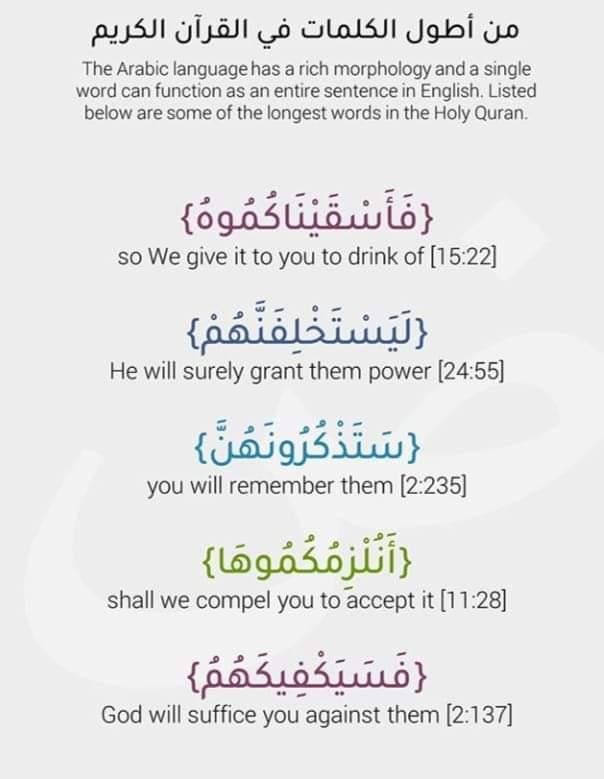 من أطول الكلمات في القرآن الكريم

The Arabic language has a rich morphology and a single word can function as an entire sentence in English. Listed below are some of the longest words in the Holy Quran.

{فَأَسْقَيْنَاكُمُوهُ}
so We give it to you to drink of [15:22]

{لَيَسْتَخْلِفَنَّهُمْ}
He will surely grant them power [24:55]

{سَتَذْكُرُونَهُنَّ}
you will remember them [2:235]

{أَنُلْزِمُكُمُوهَا}
shall we compel you to accept it [11:28]

{فَسَيَكْفِيكَهُمُ}
God will suffice you against them [2:137]